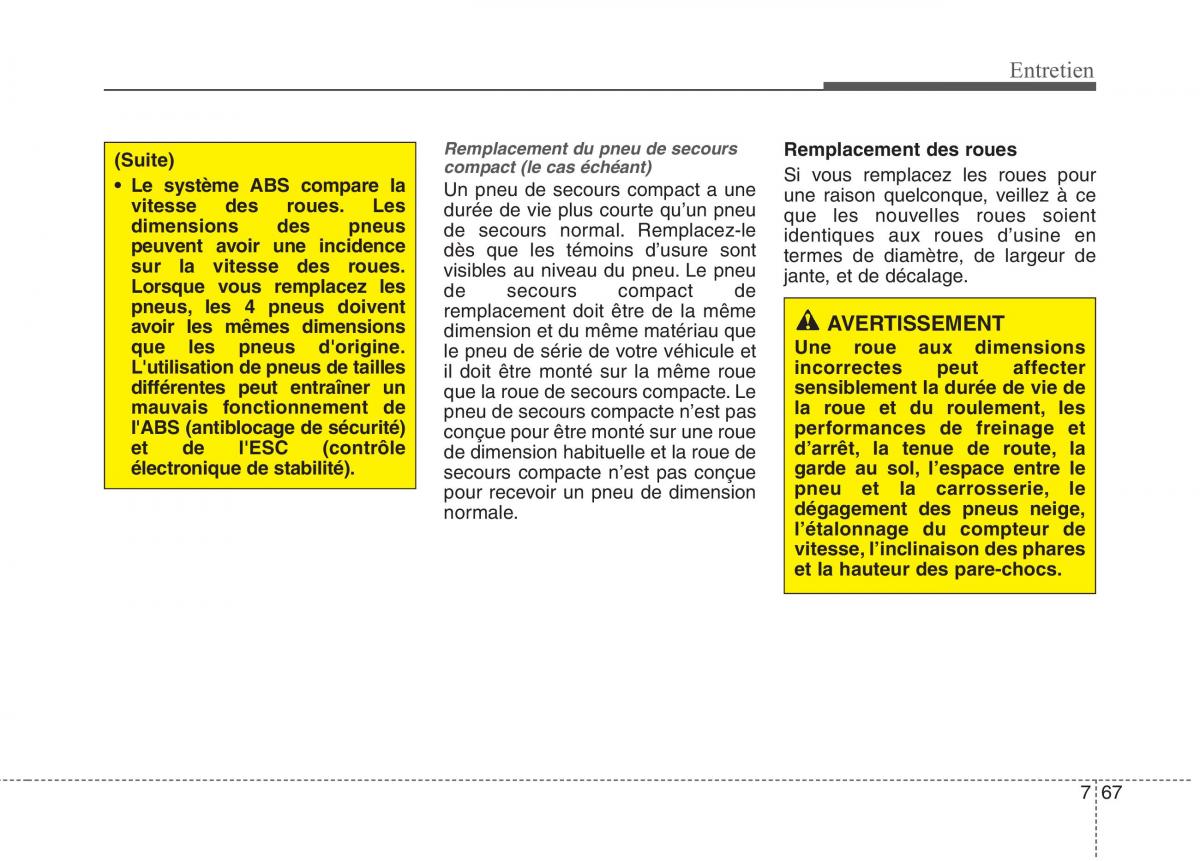 Entretien

(Suite)
• Le système ABS compare la vitesse des roues. Les dimensions des pneus peuvent avoir une incidence sur la vitesse des roues. Lorsque vous remplacez les pneus, les 4 pneus doivent avoir les mêmes dimensions que les pneus d'origine. L'utilisation de pneus de tailles différentes peut entraîner un mauvais fonctionnement de l'ABS (antiblocage de sécurité) et de l'ESC (contrôle électronique de stabilité).

Remplacement du pneu de secours compact (le cas échéant)
Un pneu de secours compact a une durée de vie plus courte qu'un pneu de secours normal. Remplacez-le dès que les témoins d'usure sont visibles au niveau du pneu. Le pneu de secours compact de remplacement doit être de la même dimension et du même matériau que le pneu de série de votre véhicule et il doit être monté sur la même roue que la roue de secours compacte. Le pneu de secours compacte n'est pas conçue pour être monté sur une roue de dimension habituelle et la roue de secours compacte n'est pas conçue pour recevoir un pneu de dimension normale.

Remplacement des roues
Si vous remplacez les roues pour une raison quelconque, veillez à ce que les nouvelles roues soient identiques aux roues d'usine en termes de diamètre, de largeur de jante, et de décalage.

AVERTISSEMENT
Une roue aux dimensions incorrectes peut affecter sensiblement la durée de vie de la roue et du roulement, les performances de freinage et d'arrêt, la tenue de route, la garde au sol, l'espace entre le pneu et la carrosserie, le dégagement des pneus neige, l'étalonnage du compteur de vitesse, l'inclinaison des phares et la hauteur des pare-chocs.

7 67